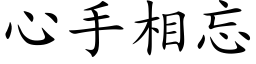 心手相忘